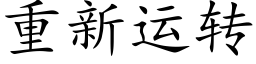 重新运转